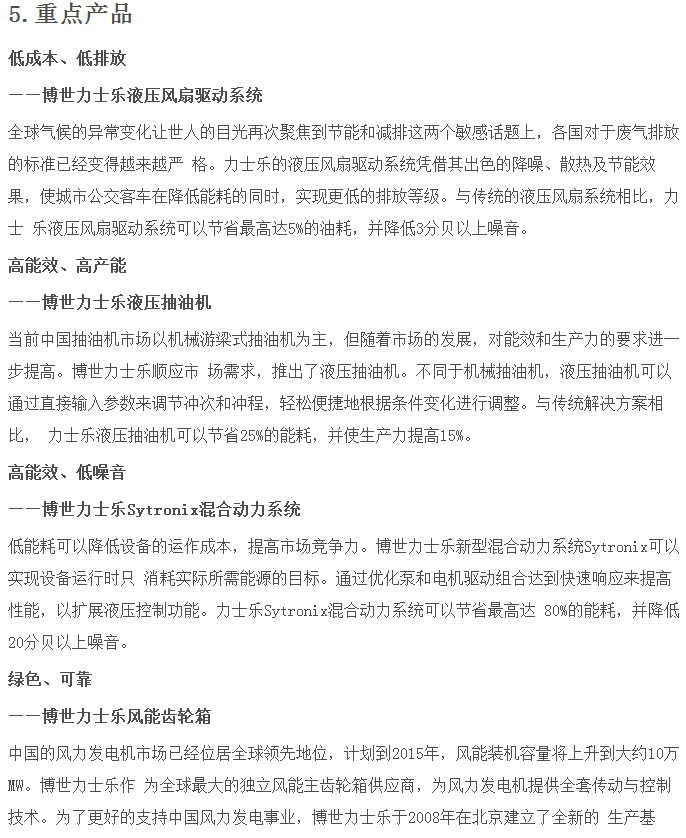 5. 重点产品

低成本、低排放

——博世力士乐液压风扇驱动系统

全球气候的异常变化让世人的目光再次聚焦到节能和减排这两个敏感话题上，各国对于废气排放的标准已经变得越来越严 格。力士乐的液压风扇驱动系统凭借其出色的降噪、散热及节能效果，使城市公交客车在降低能耗的同时，实现更低的排放等级。与传统的液压风扇系统相比，力士 乐液压风扇驱动系统可以节省最高达5%的油耗，并降低3分贝以上噪音。

高能效、高产能

——博世力士乐液压抽油机

当前中国抽油机市场以机械游梁式抽油机为主，但随着市场的发展，对能效和生产力的要求进一步提高。博世力士乐顺应市 场需求，推出了液压抽油机。不同于机械抽油机，液压抽油机可以通过直接输入参数来调节冲次和冲程，轻松便捷地根据条件变化进行调整。与传统解决方案相比， 力士乐液压抽油机可以节省25%的能耗，并使生产力提高15%。

高能效、低噪音

——博世力士乐Sytronix混合动力系统

低能耗可以降低设备的运作成本，提高市场竞争力。博世力士乐新型混合动力系统Sytronix可以实现设备运行时只 消耗实际所需能源的目标。通过优化泵和电机驱动组合达到快速响应来提高性能，以扩展液压控制功能。力士乐Sytronix混合动力系统可以节省最高达 80%的能耗，并降低20分贝以上噪音。

绿色、可靠

——博世力士乐风能齿轮箱

中国的风力发电机市场已经位居全球领先地位，计划到2015年，风能装机容量将上升到大约10万MW。博世力士乐作 为全球最大的独立风能主齿轮箱供应商，为风力发电机提供全套传动与控制技术。为了更好的支持中国风力发电事业，博世力士乐于2008年在北京建立了全新的 生产基